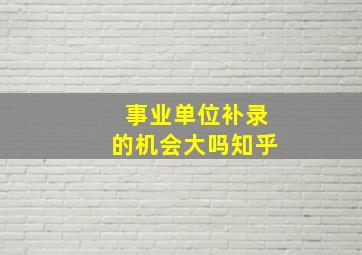 事业单位补录
的机会大吗知乎